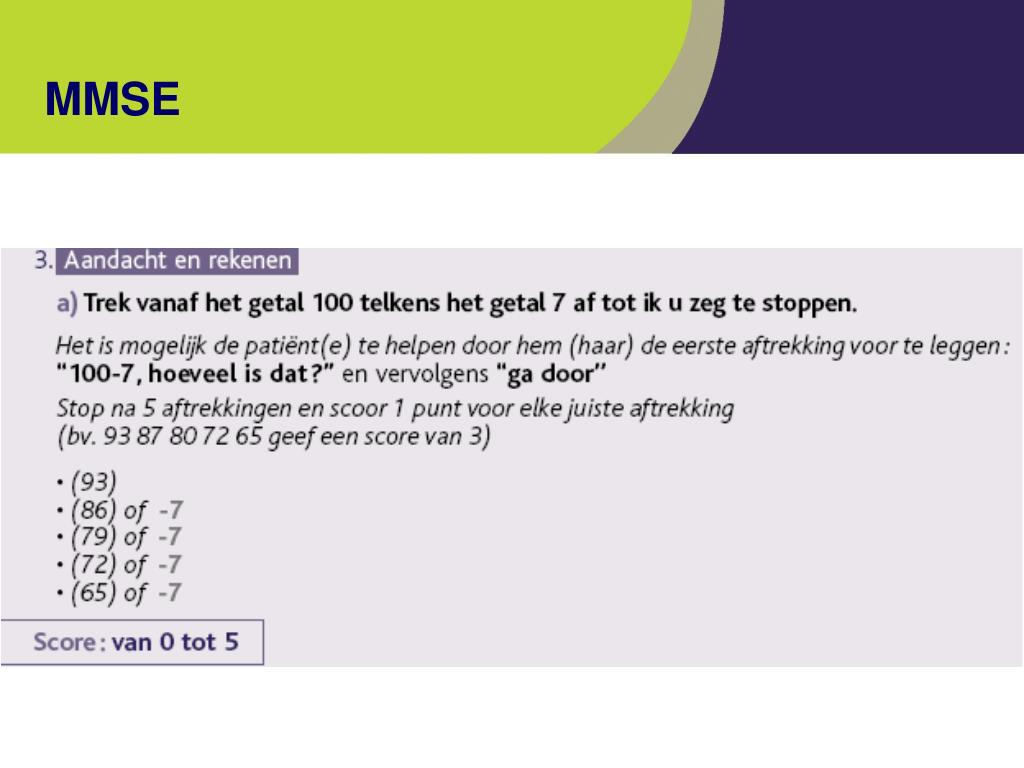 MMSE

3. Aandacht en rekenen

a) Trek vanaf het getal 100 telkens het getal 7 af tot ik u zeg te stoppen.

Het is mogelijk de patiënt(e) te helpen door hem (haar) de eerste aftrekking voor te leggen: "100-7, hoeveel is dat?" en vervolgens "ga door"

Stop na 5 aftrekkingen en scoor 1 punt voor elke juiste aftrekking (bv. 93 87 80 72 65 geef een score van 3)

• (93)
• (86) of -7
• (79) of -7
• (72) of -7
• (65) of -7

Score: van 0 tot 5